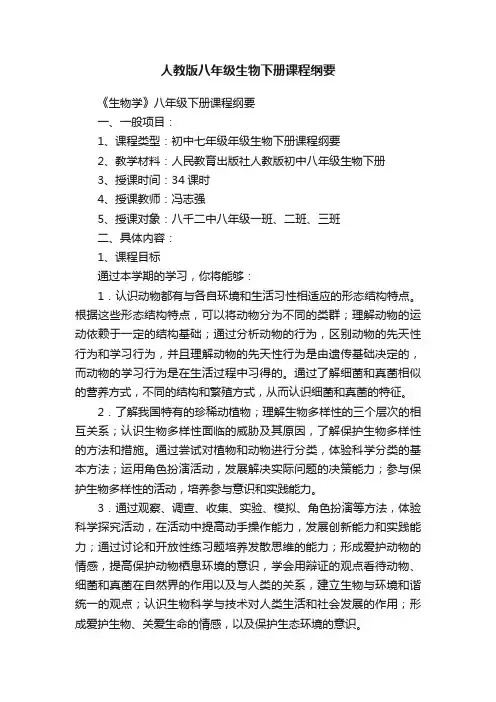 人教版八年级生物下册课程纲要

《生物学》八年级下册课程纲要

一、一般项目：

1、课程类型：初中七年级年级生物下册课程纲要

2、教学材料：人民教育出版社人教版初中八年级生物下册

3、授课时间：34 课时

4、授课教师：冯志强

5、授课对象：八千二中八年级一班、二班、三班

二、具体内容：

1、课程目标

通过本学期的学习，你将能够：

1．认识动物都有与各自环境和生活习性相适应的形态结构特点。根据这些形态结构特点，可以将动物分为不同的类群；理解动物的运动依赖于一定的结构基础；通过分析动物的行为，区别动物的先天性行为和学习行为，并且理解动物的先天性行为是由遗传基础决定的，而动物的学习行为是在生活过程中习得的。通过了解细菌和真菌相似的营养方式，不同的结构和繁殖方式，从而认识细菌和真菌的特征。

2．了解我国特有的珍稀动植物；理解生物多样性的三个层次的相互关系；认识生物多样性面临的威胁及其原因，了解保护生物多样性的方法和措施。通过尝试对植物和动物进行分类，体验科学分类的基本方法；运用角色扮演活动，发展解决实际问题的决策能力；参与保护生物多样性的活动，培养参与意识和实践能力。

3．通过观察、调查、收集、实验、模拟、角色扮演等方法，体验科学探究活动，在活动中提高动手操作能力，发展创新能力和实践能力；通过讨论和开放性练习题培养发散思维的能力；形成爱护动物的情感，提高保护动物栖息环境的意识，学会用辩证的观点看待动物、细菌和真菌在自然界的作用以及与人类的关系，建立生物与环境和谐统一的观点；认识生物科学与技术对人类生活和社会发展的作用；形成爱护生物、关爱生命的情感，以及保护生态环境的意识。